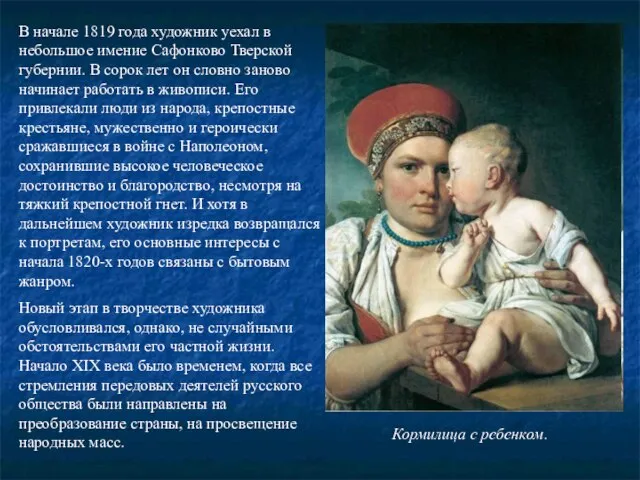 В начале 1819 года художник уехал в небольшое имение Сафонково Тверской губернии. В сорок лет он словно заново начинает работать в живописи. Его привлекали люди из народа, крепостные крестьяне, мужественно и героически сражавшиеся в войне с Наполеоном, сохранившие высокое человеческое достоинство и благородство, несмотря на тяжкий крепостной гнет. И хотя в дальнейшем художник изредка возвращался к портретам, его основные интересы с начала 1820-х годов связаны с бытовым жанром.

Новый этап в творчестве художника обусловливался, однако, не случайными обстоятельствами его частной жизни. Начало XIX века было временем, когда все стремления передовых деятелей русского общества были направлены на преобразование страны, на просвещение народных масс.

Кормилица с ребенком.